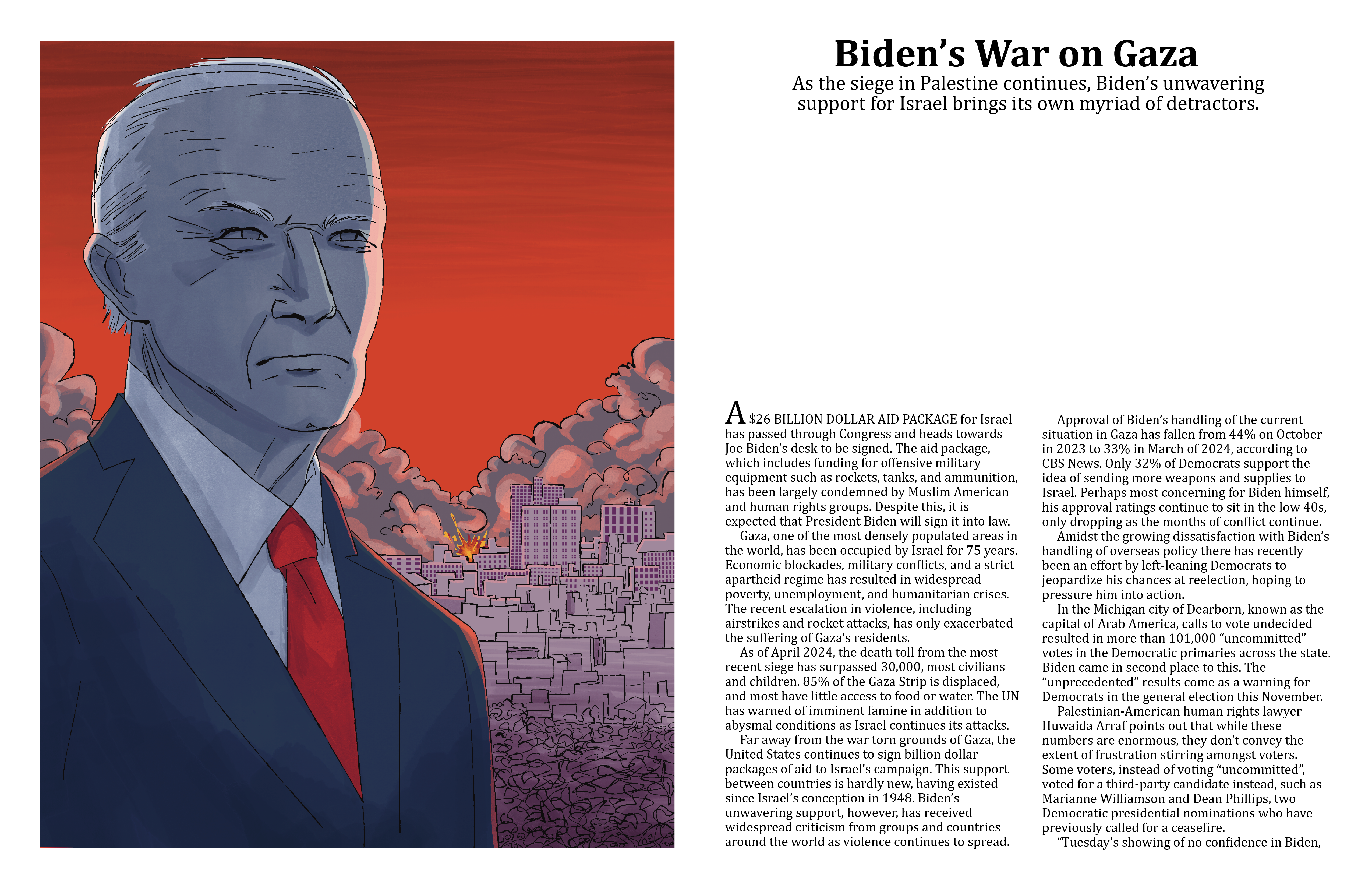 Biden's War on Gaza

As the siege in Palestine continues, Biden's unwavering support for Israel brings its own myriad of detractors.

A $26 BILLION DOLLAR AID PACKAGE for Israel has passed through Congress and heads towards Joe Biden's desk to be signed. The aid package, which includes funding for offensive military equipment such as rockets, tanks, and ammunition, has been largely condemned by Muslim American and human rights groups. Despite this, it is expected that President Biden will sign it into law.

Gaza, one of the most densely populated areas in the world, has been occupied by Israel for 75 years. Economic blockades, military conflicts, and a strict apartheid regime has resulted in widespread poverty, unemployment, and humanitarian crises. The recent escalation in violence, including airstrikes and rocket attacks, has only exacerbated the suffering of Gaza's residents.

As of April 2024, the death toll from the most recent siege has surpassed 30,000, most civilians and children. 85% of the Gaza Strip is displaced, and most have little access to food or water. The UN has warned of imminent famine in addition to abysmal conditions as Israel continues its attacks.

Far away from the war torn grounds of Gaza, the United States continues to sign billion dollar packages of aid to Israel's campaign. This support between countries is hardly new, having existed since Israel's conception in 1948. Biden's unwavering support, however, has received widespread criticism from groups and countries around the world as violence continues to spread.

Approval of Biden's handling of the current situation in Gaza has fallen from 44% on October in 2023 to 33% in March of 2024, according to CBS News. Only 32% of Democrats support the idea of sending more weapons and supplies to Israel. Perhaps most concerning for Biden himself, his approval ratings continue to sit in the low 40s, only dropping as the months of conflict continue.

Amidst the growing dissatisfaction with Biden's handling of overseas policy there has recently been an effort by left-leaning Democrats to jeopardize his chances at reelection, hoping to pressure him into action.

In the Michigan city of Dearborn, known as the capital of Arab America, calls to vote undecided resulted in more than 101,000 "uncommitted" votes in the Democratic primaries across the state. Biden came in second place to this. The "unprecedented" results come as a warning for Democrats in the general election this November.

Palestinian-American human rights lawyer Huwaida Arraf points out that while these numbers are enormous, they don't convey the extent of frustration stirring amongst voters. Some voters, instead of voting "uncommitted", voted for a third-party candidate instead, such as Marianne Williamson and Dean Phillips, two Democratic presidential nominations who have previously called for a ceasefire.

"Tuesday's showing of no confidence in Biden,